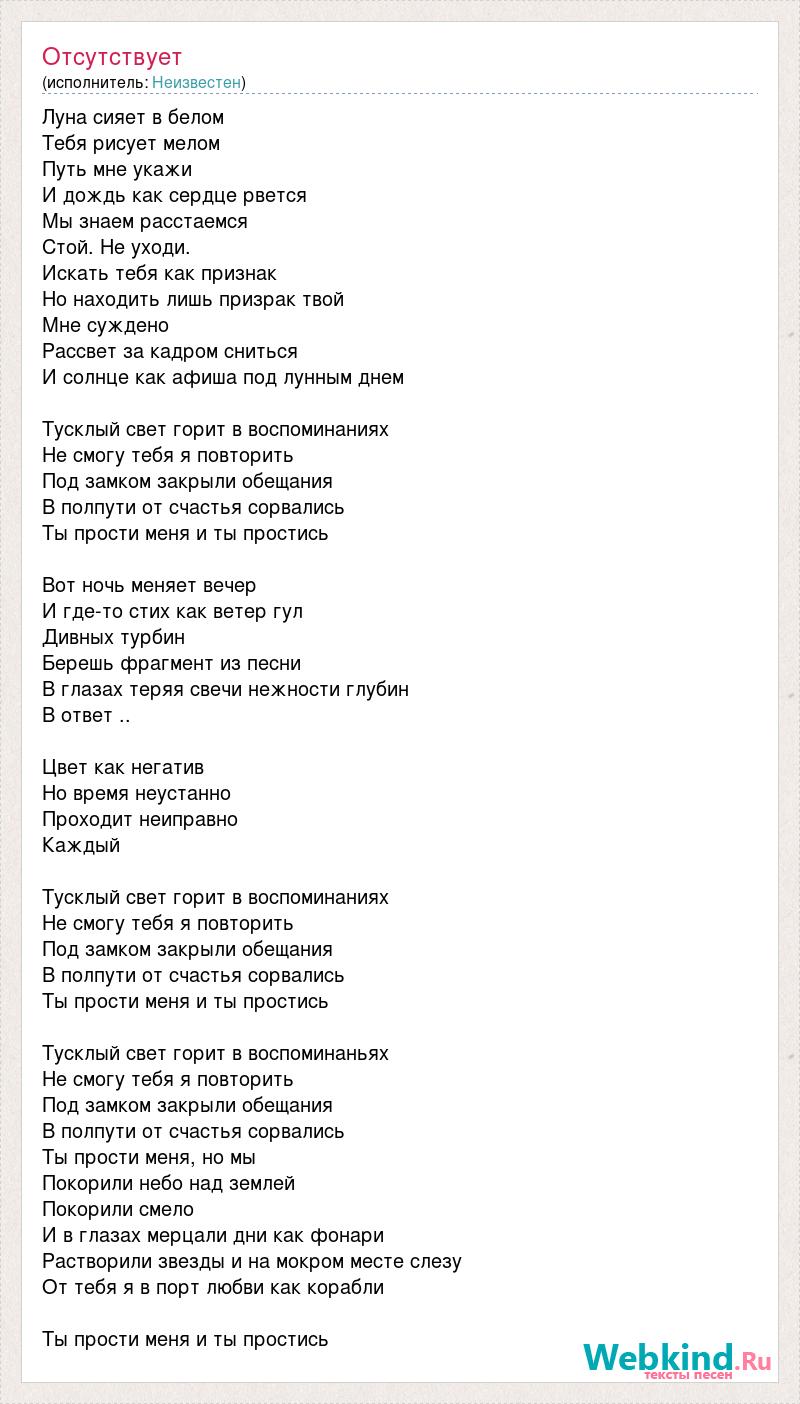 Отсутствует
(исполнитель: Неизвестен)

Луна сияет в белом
Тебя рисует мелом
Путь мне укажи
И дождь как сердце рвется
Мы знаем расстаемся
Стой. Не уходи.
Искать тебя как признак
Но находить лишь призрак твой
Мне суждено
Рассвет за кадром сниться
И солнце как афиша под лунным днем

Тусклый свет горит в воспоминаниях
Не смогу тебя я повторить
Под замком закрыли обещания
В полпути от счастья сорвались
Ты прости меня и ты простись

Вот ночь меняет вечер
И где-то стих как ветер гул
Дивных турбин
Берешь фрагмент из песни
В глазах теряя свечи нежности глубин
В ответ ..

Цвет как негатив
Но время неустанно
Проходит неиправно
Каждый

Тусклый свет горит в воспоминаниях
Не смогу тебя я повторить
Под замком закрыли обещания
В полпути от счастья сорвались
Ты прости меня и ты простись

Тусклый свет горит в воспоминаньях
Не смогу тебя я повторить
Под замком закрыли обещания
В полпути от счастья сорвались
Ты прости меня, но мы
Покорили небо над землей
Покорили смело
И в глазах мерцали дни как фонари
Растворили звезды и на мокром месте слезу
От тебя я в порт любви как корабли

Ты прости меня и ты простись

Webkind.Ru
тексты песен